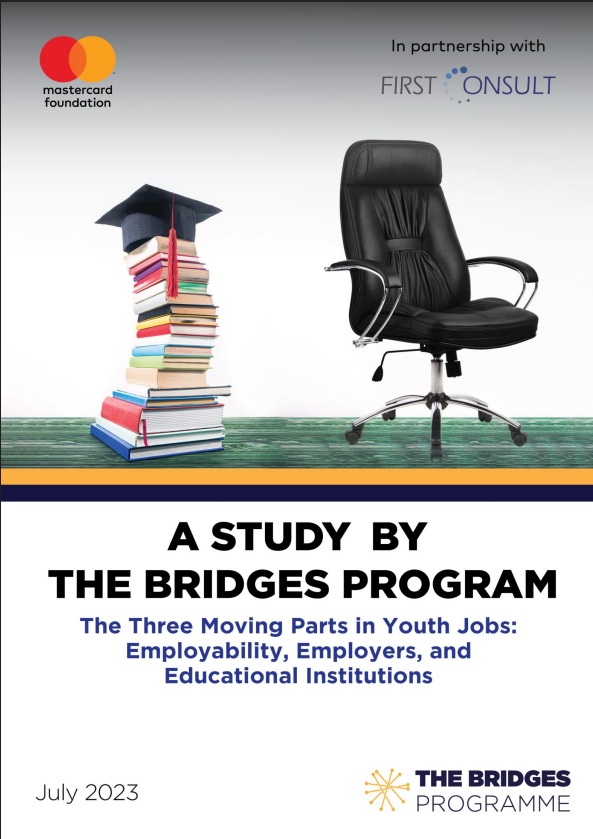 mastercard
foundation

In partnership with

FIRST CONSULT

A STUDY BY
THE BRIDGES PROGRAM

The Three Moving Parts in Youth Jobs: Employability, Employers, and Educational Institutions

July 2023

THE BRIDGES
PROGRAMME